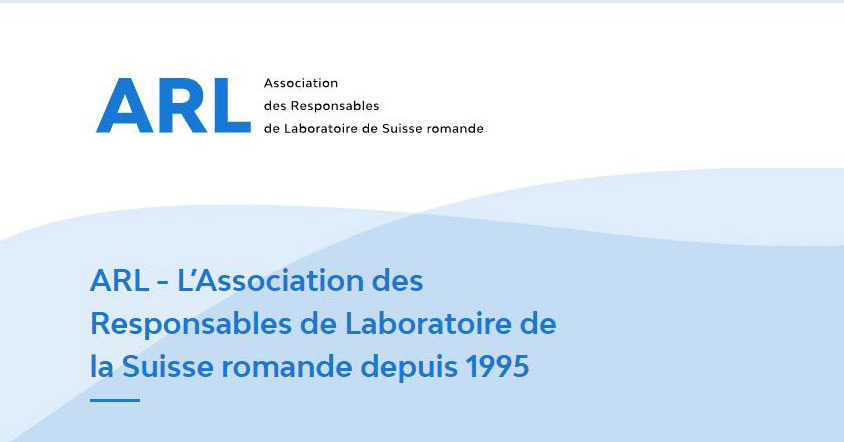 ARL

Association
des Responsables
de Laboratoire de Suisse romande

ARL - L'Association des Responsables de Laboratoire de la Suisse romande depuis 1995